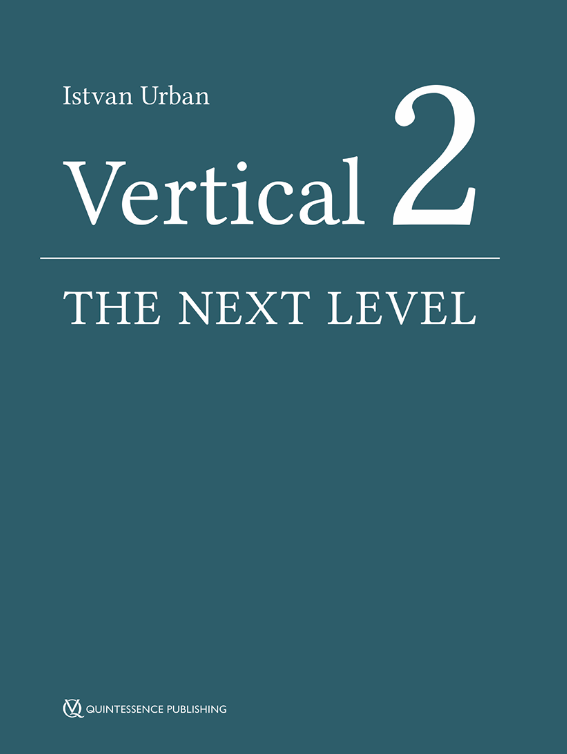 Istvan Urban

Vertical 2

THE NEXT LEVEL

QUINTESSENCE PUBLISHING